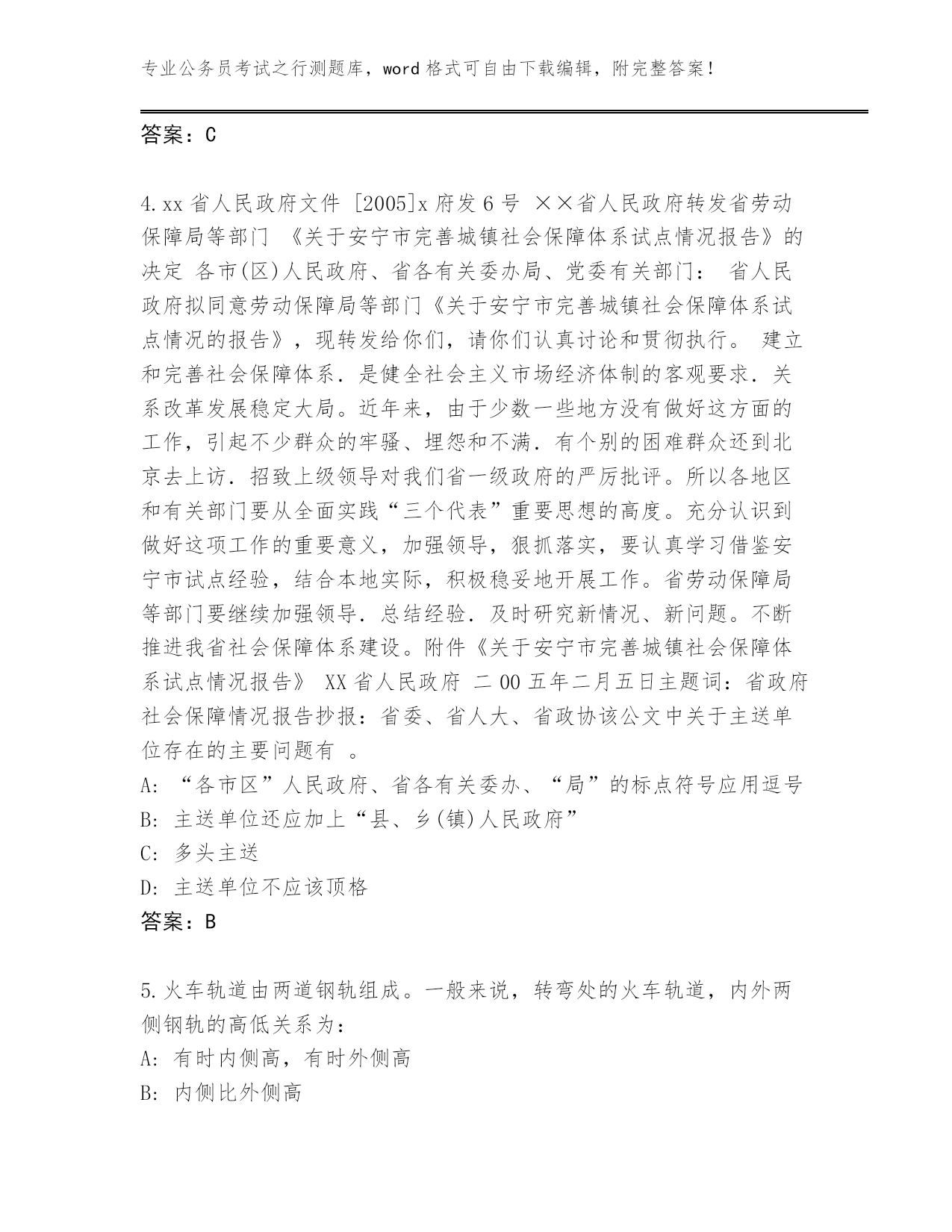 专业公务员考试之行测题库，word 格式可自由下载编辑，附完整答案！

答案：C

4.xx 省人民政府文件 [2005]x 府发 6 号 ××省人民政府转发省劳动保障局等部门 《关于安宁市完善城镇社会保障体系试点情况报告》的决定 各市(区)人民政府、省各有关委办局、党委有关部门： 省人民政府拟同意劳动保障局等部门《关于安宁市完善城镇社会保障体系试点情况的报告》，现转发给你们，请你们认真讨论和贯彻执行。 建立和完善社会保障体系．是健全社会主义市场经济体制的客观要求．关系改革发展稳定大局。近年来，由于少数一些地方没有做好这方面的工作，引起不少群众的牢骚、埋怨和不满．有个别的困难群众还到北京去上访．招致上级领导对我们省一级政府的严厉批评。所以各地区和有关部门要从全面实践“三个代表”重要思想的高度。充分认识到做好这项工作的重要意义，加强领导，狠抓落实，要认真学习借鉴安宁市试点经验，结合本地实际，积极稳妥地开展工作。省劳动保障局等部门要继续加强领导．总结经验．及时研究新情况、新问题。不断推进我省社会保障体系建设。附件《关于安宁市完善城镇社会保障体系试点情况报告》 XX 省人民政府 二 00 五年二月五日主题词：省政府社会保障情况报告抄报：省委、省人大、省政协该公文中关于主送单位存在的主要问题有 。
A: “各市区”人民政府、省各有关委办、“局”的标点符号应用逗号
B: 主送单位还应加上“县、乡(镇)人民政府”
C: 多头主送
D: 主送单位不应该顶格
答案：B

5.火车轨道由两道钢轨组成。一般来说，转弯处的火车轨道，内外两侧钢轨的高低关系为：
A: 有时内侧高，有时外侧高
B: 内侧比外侧高